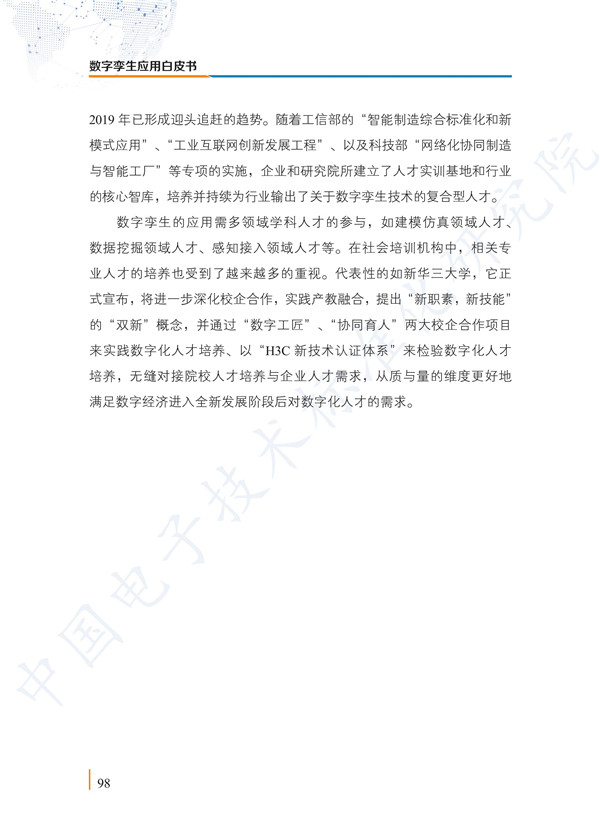 数字孪生应用白皮书

2019 年已形成迎头追赶的趋势。随着工信部的“智能制造综合标准化和新模式应用”、“工业互联网创新发展工程”、以及科技部“网络化协同制造与智能工厂”等专项的实施，企业和研究院所建立了人才实训基地和行业的核心智库，培养并持续为行业输出了关于数字孪生技术的复合型人才。

数字孪生的应用需多领域学科人才的参与，如建模仿真领域人才、数据挖掘领域人才、感知接入领域人才等。在社会培训机构中，相关专业人才的培养也受到了越来越多的重视。代表性的如新华三大学，它正式宣布，将进一步深化校企合作，实践产教融合，提出“新职素，新技能”的“双新”概念，并通过“数字工匠”、“协同育人”两大校企合作项目来实践数字化人才培养、以“H3C 新技术认证体系”来检验数字化人才培养，无缝对接院校人才培养与企业人才需求，从质与量的维度更好地满足数字经济进入全新发展阶段后对数字化人才的需求。

中国电子技术标准化研究院

98